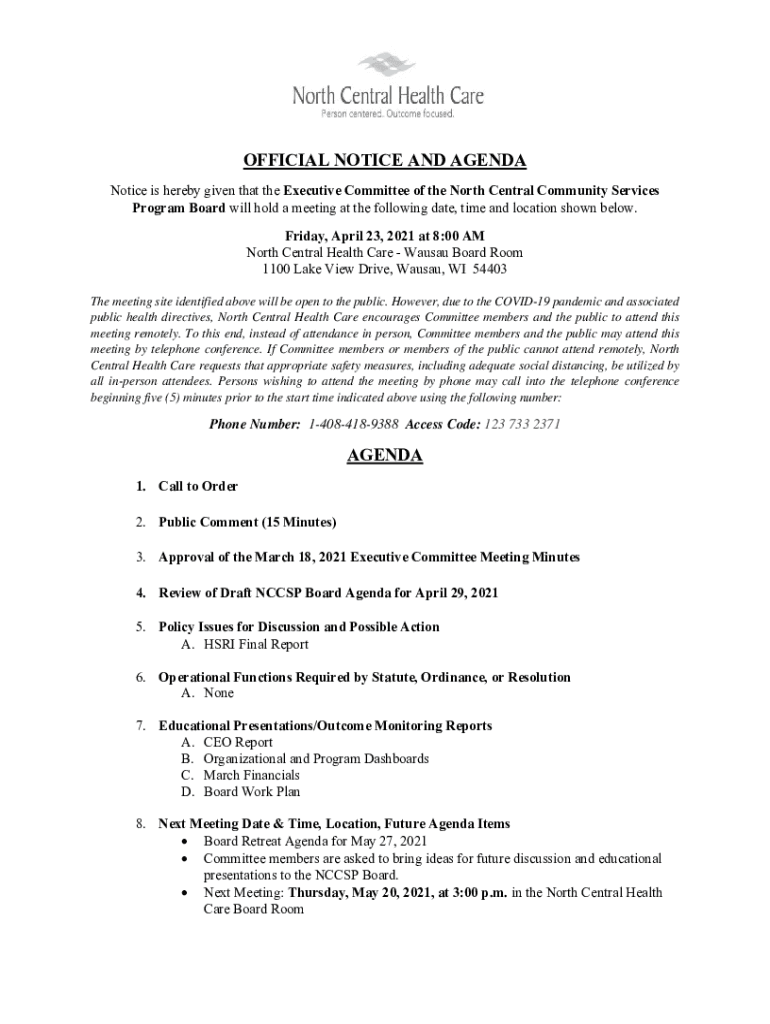 North Central Health Care
Person centered. Outcome focused.

OFFICIAL NOTICE AND AGENDA

Notice is hereby given that the Executive Committee of the North Central Community Services Program Board will hold a meeting at the following date, time and location shown below.

Friday, April 23, 2021 at 8:00 AM
North Central Health Care - Wausau Board Room
1100 Lake View Drive, Wausau, WI 54403

The meeting site identified above will be open to the public. However, due to the COVID-19 pandemic and associated public health directives, North Central Health Care encourages Committee members and the public to attend this meeting remotely. To this end, instead of attendance in person, Committee members and the public may attend this meeting by telephone conference. If Committee members or members of the public cannot attend remotely, North Central Health Care requests that appropriate safety measures, including adequate social distancing, be utilized by all in-person attendees. Persons wishing to attend the meeting by phone may call into the telephone conference beginning five (5) minutes prior to the start time indicated above using the following number:

Phone Number: 1-408-418-9388 Access Code: 123 733 2371

AGENDA

1. Call to Order

2. Public Comment (15 Minutes)

3. Approval of the March 18, 2021 Executive Committee Meeting Minutes

4. Review of Draft NCCSP Board Agenda for April 29, 2021

5. Policy Issues for Discussion and Possible Action
A. HSRI Final Report

6. Operational Functions Required by Statute, Ordinance, or Resolution
A. None

7. Educational Presentations/Outcome Monitoring Reports
A. CEO Report
B. Organizational and Program Dashboards
C. March Financials
D. Board Work Plan

8. Next Meeting Date & Time, Location, Future Agenda Items
• Board Retreat Agenda for May 27, 2021
• Committee members are asked to bring ideas for future discussion and educational presentations to the NCCSP Board.
• Next Meeting: Thursday, May 20, 2021, at 3:00 p.m. in the North Central Health Care Board Room